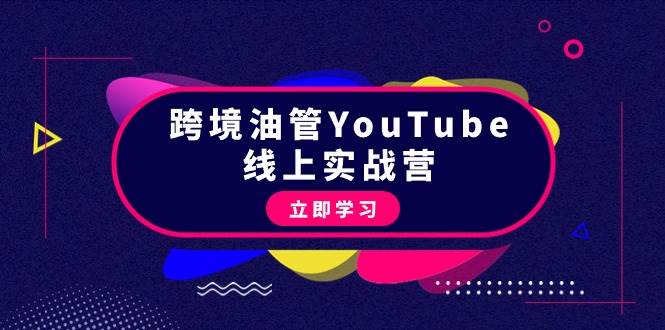 跨境油管YouTube
线上实战营

立即学习